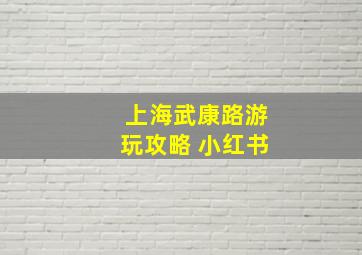 上海武康路游玩攻略 小红书